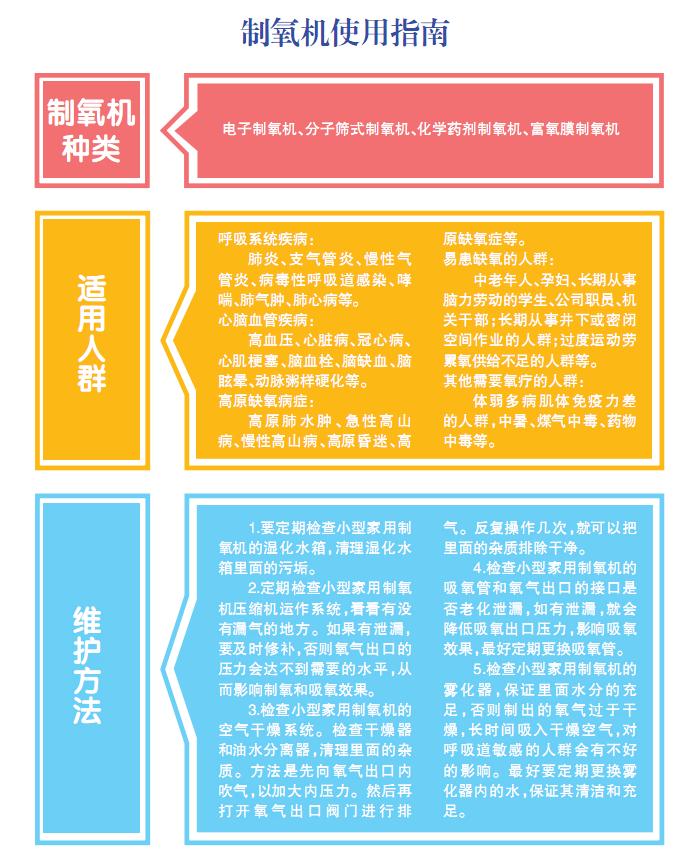 制氧机使用指南

制氧机种类

电子制氧机、分子筛式制氧机、化学药剂制氧机、富氧膜制氧机

适用人群

呼吸系统疾病：

肺炎、支气管炎、慢性气管炎、病毒性呼吸道感染、哮喘、肺气肿、肺心病等。

心脑血管疾病：

高血压、心脏病、冠心病、心肌梗塞、脑血栓、脑缺血、脑眩晕、动脉粥样硬化等。

高原缺氧病症：

高原肺水肿、急性高山病、慢性高山病、高原昏迷、高原缺氧症等。

易患缺氧的人群：

中老年人、孕妇、长期从事脑力劳动的学生、公司职员、机关干部；长期从事井下或密闭空间作业的人群；过度运动劳累氧供给不足的人群等。

其他需要氧疗的人群：

体弱多病肌体免疫力差的人群，中暑、煤气中毒、药物中毒等。

维护方法

1.要定期检查小型家用制氧机的湿化水箱，清理湿化水箱里面的污垢。

2.定期检查小型家用制氧机压缩机运作系统，看看有没有漏气的地方。如果有泄漏，要及时修补，否则氧气出口的压力会达不到需要的水平，从而影响制氧和吸氧效果。

3.检查小型家用制氧机的空气干燥系统。检查干燥器和油水分离器，清理里面的杂质。方法是先向氧气出口内吹气，以加大内压力。然后再打开氧气出口阀门进行排气。反复操作几次，就可以把里面的杂质排除干净。

4.检查小型家用制氧机的吸氧管和氧气出口的接口是否老化泄漏，如有泄漏，就会降低吸氧出口压力，影响吸氧效果，最好定期更换吸氧管。

5.检查小型家用制氧机的雾化器，保证里面水分的充足，否则制出的氧气过于干燥，长时间吸入干燥空气，对呼吸道敏感的人群会有不好的影响。最好要定期更换雾化器内的水，保证其清洁和充足。